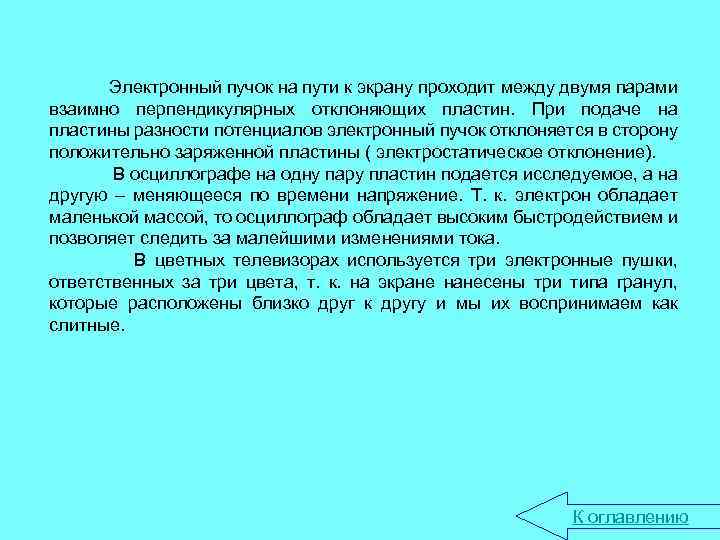 Электронный пучок на пути к экрану проходит между двумя парами взаимно перпендикулярных отклоняющих пластин. При подаче на пластины разности потенциалов электронный пучок отклоняется в сторону положительно заряженной пластины ( электростатическое отклонение).

В осциллографе на одну пару пластин подается исследуемое, а на другую – меняющееся по времени напряжение. Т. к. электрон обладает маленькой массой, то осциллограф обладает высоким быстродействием и позволяет следить за малейшими изменениями тока.

В цветных телевизорах используется три электронные пушки, ответственных за три цвета, т. к. на экране нанесены три типа гранул, которые расположены близко друг к другу и мы их воспринимаем как слитные.

К оглавлению